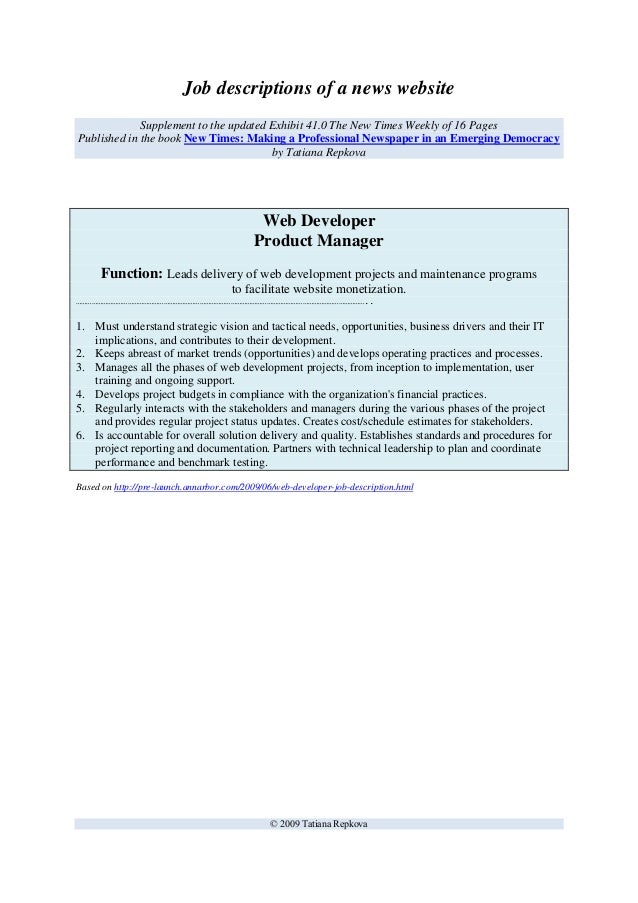 Job descriptions of a news website

Supplement to the updated Exhibit 41.0 The New Times Weekly of 16 Pages
Published in the book New Times: Making a Professional Newspaper in an Emerging Democracy
by Tatiana Repkova

Web Developer
Product Manager

Function: Leads delivery of web development projects and maintenance programs to facilitate website monetization.

1. Must understand strategic vision and tactical needs, opportunities, business drivers and their IT implications, and contributes to their development.
2. Keeps abreast of market trends (opportunities) and develops operating practices and processes.
3. Manages all the phases of web development projects, from inception to implementation, user training and ongoing support.
4. Develops project budgets in compliance with the organization's financial practices.
5. Regularly interacts with the stakeholders and managers during the various phases of the project and provides regular project status updates. Creates cost/schedule estimates for stakeholders.
6. Is accountable for overall solution delivery and quality. Establishes standards and procedures for project reporting and documentation. Partners with technical leadership to plan and coordinate performance and benchmark testing.

Based on http://pre-launch.annarbor.com/2009/06/web-developer-job-description.html

© 2009 Tatiana Repkova